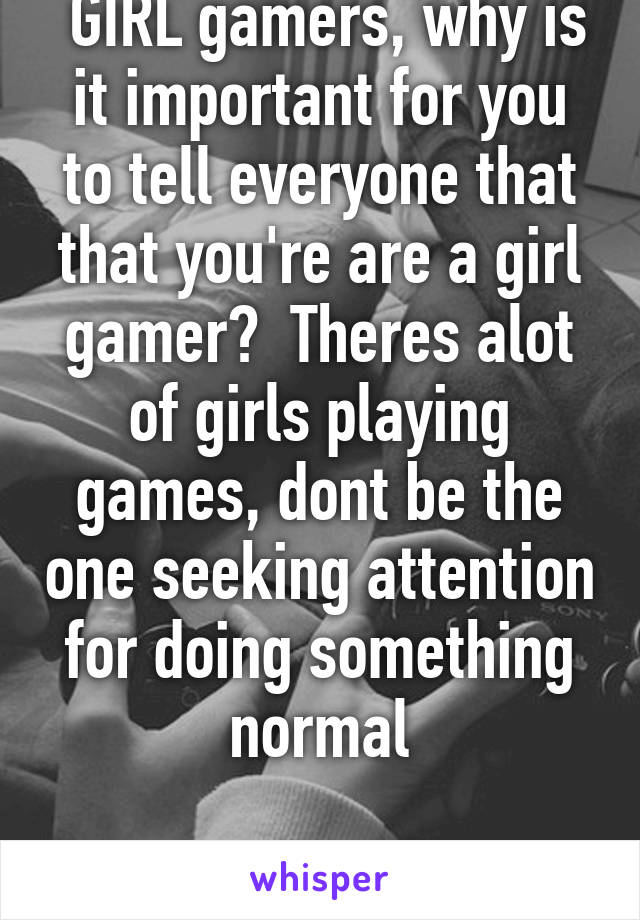 GIRL gamers, why is it important for you to tell everyone that that you're are a girl gamer? Theres alot of girls playing games, dont be the one seeking attention for doing something normal

SONY

whisper